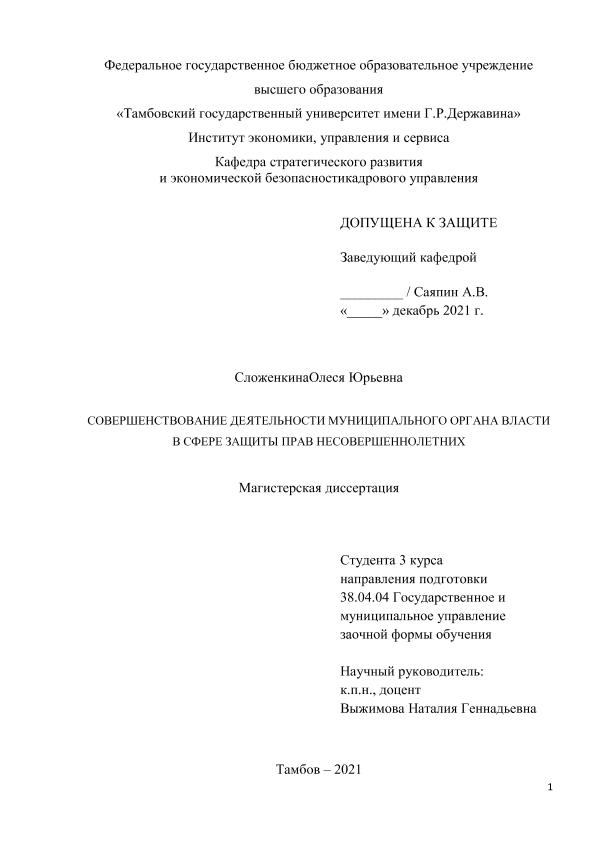 Федеральное государственное бюджетное образовательное учреждение

высшего образования

«Тамбовский государственный университет имени Г.Р.Державина»

Институт экономики, управления и сервиса

Кафедра стратегического развития
и экономической безопасностикадрового управления

ДОПУЩЕНА К ЗАЩИТЕ

Заведующий кафедрой

_________ / Саяпин А.В.
«_____» декабрь 2021 г.

СложенкинаОлеся Юрьевна

СОВЕРШЕНСТВОВАНИЕ ДЕЯТЕЛЬНОСТИ МУНИЦИПАЛЬНОГО ОРГАНА ВЛАСТИ
В СФЕРЕ ЗАЩИТЫ ПРАВ НЕСОВЕРШЕННОЛЕТНИХ

Магистерская диссертация

Студента 3 курса
направления подготовки
38.04.04 Государственное и
муниципальное управление
заочной формы обучения

Научный руководитель:
к.п.н., доцент
Выжимова Наталия Геннадьевна

Тамбов – 2021

1